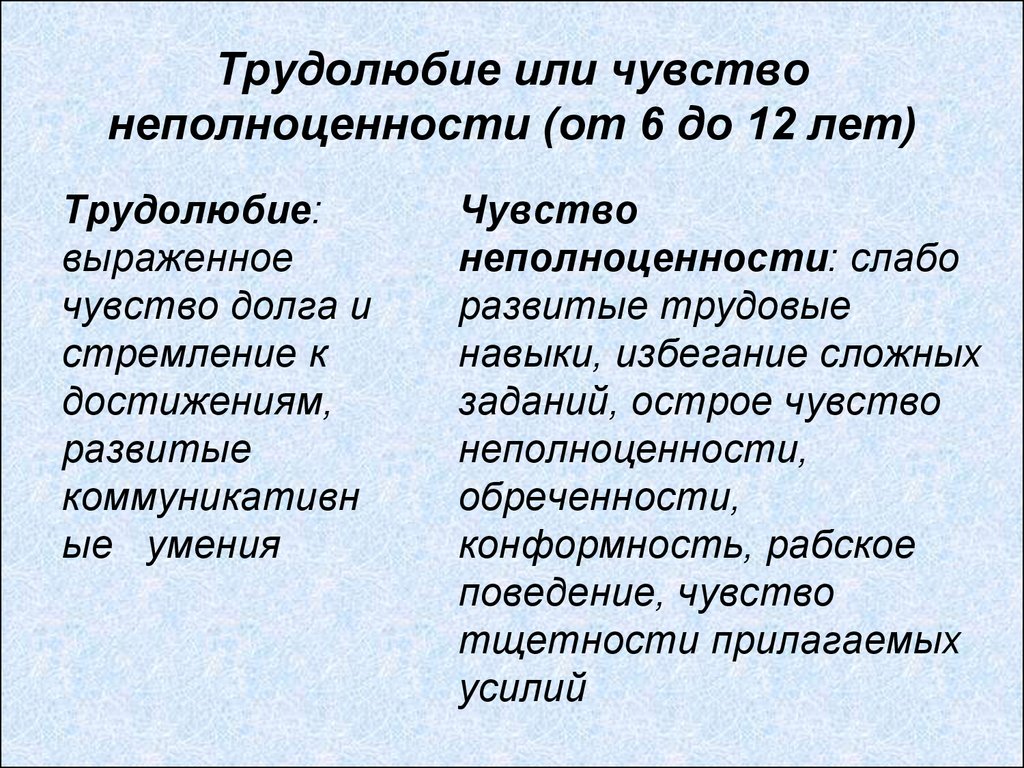 Трудолюбие или чувство неполноценности (от 6 до 12 лет)

Трудолюбие: выраженное чувство долга и стремление к достижениям, развитые коммуникативн ые умения

Чувство неполноценности: слабо развитые трудовые навыки, избегание сложных заданий, острое чувство неполноценности, обреченности, конформность, рабское поведение, чувство тщетности прилагаемых усилий